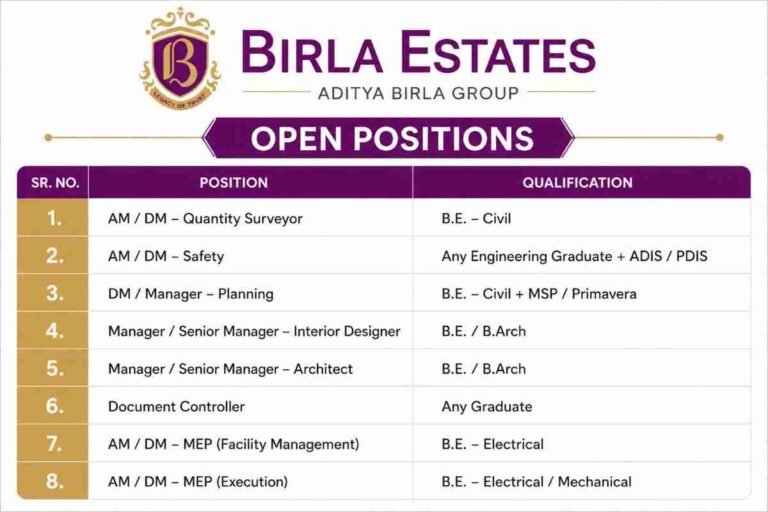 B
LEGACY OF TRUST

BIRLA ESTATES
ADITYA BIRLA GROUP

OPEN POSITIONS

| SR. NO. | POSITION | QUALIFICATION |
|---|---|---|
| 1. | AM / DM – Quantity Surveyor | B.E. – Civil |
| 2. | AM / DM – Safety | Any Engineering Graduate + ADIS / PDIS |
| 3. | DM / Manager – Planning | B.E. – Civil + MSP / Primavera |
| 4. | Manager / Senior Manager – Interior Designer | B.E. / B.Arch |
| 5. | Manager / Senior Manager – Architect | B.E. / B.Arch |
| 6. | Document Controller | Any Graduate |
| 7. | AM / DM – MEP (Facility Management) | B.E. – Electrical |
| 8. | AM / DM – MEP (Execution) | B.E. – Electrical / Mechanical |